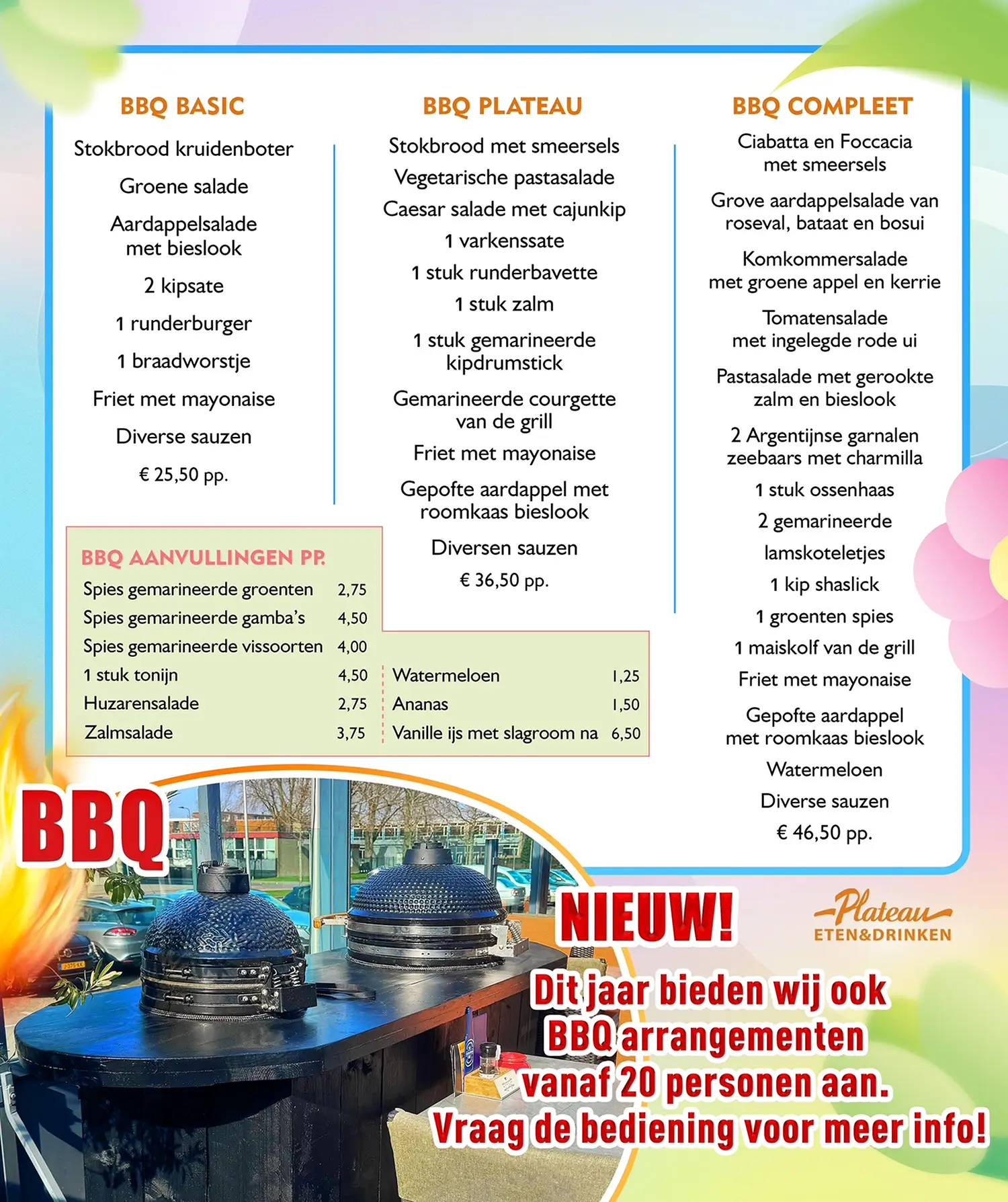 BBQ BASIC

Stokbrood kruidenboter

Groene salade

Aardappelsalade met bieslook

2 kipsate

1 runderburger

1 braadworstje

Friet met mayonaise

Diverse sauzen

€ 25,50 pp.

BBQ PLATEAU

Stokbrood met smeersels

Vegetarische pastasalade

Caesar salade met cajunkip

1 varkenssate

1 stuk runderbavette

1 stuk zalm

1 stuk gemarineerde kipdrumstick

Gemarineerde courgette van de grill

Friet met mayonaise

Gepofte aardappel met roomkaas bieslook

Diversen sauzen

€ 36,50 pp.

BBQ COMPLEET

Ciabatta en Foccacia met smeersels

Grove aardappelsalade van roseval, bataat en bosui

Komkommersalade met groene appel en kerrie

Tomatensalade met ingelegde rode ui

Pastasalade met gerookte zalm en bieslook

2 Argentijnse garnalen zeebaars met charmilla

1 stuk ossenhaas

2 gemarineerde

lamskoteletjes

1 kip shaslick

1 groenten spies

1 maiskolf van de grill

Friet met mayonaise

Gepofte aardappel met roomkaas bieslook

Watermeloen

Diverse sauzen

€ 46,50 pp.

BBQ AANVULLINGEN PP.

| | |
|---|---|
| Spies gemarineerde groenten | 2,75 |
| Spies gemarineerde gamba's | 4,50 |
| Spies gemarineerde vissoorten | 4,00 |
| 1 stuk tonijn | 4,50 |
| Huzarensalade | 2,75 |
| Zalmsalade | 3,75 |

| | |
|---|---|
| Watermeloen | 1,25 |
| Ananas | 1,50 |
| Vanille ijs met slagroom na | 6,50 |

BBQ

NIEUW!

Plateau
ETEN&DRINKEN

Dit jaar bieden wij ook BBQ arrangementen vanaf 20 personen aan. Vraag de bediening voor meer info!